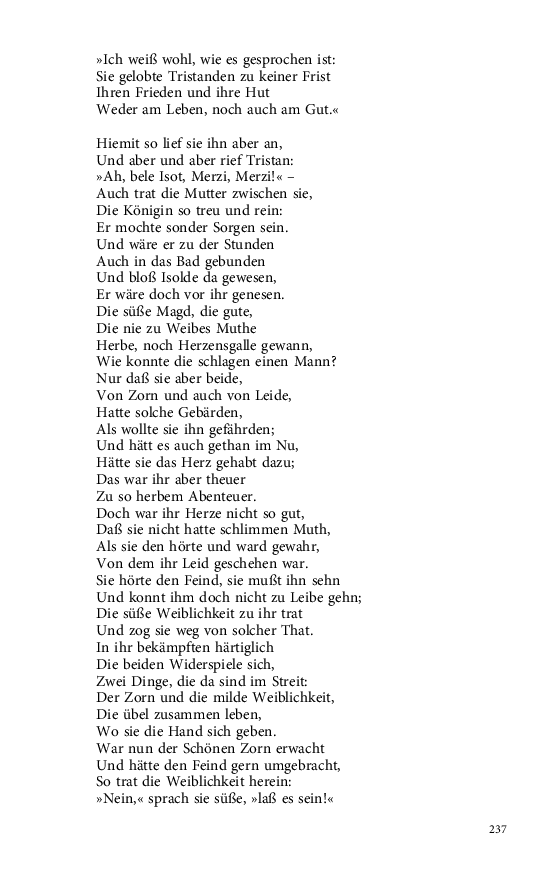 »Ich weiß wohl, wie es gesprochen ist:
Sie gelobte Tristanden zu keiner Frist
Ihren Frieden und ihre Hut
Weder am Leben, noch auch am Gut.«

Hiemit so lief sie ihn aber an,
Und aber und aber rief Tristan:
»Ah, bele Isot, Merzi, Merzi!« –
Auch trat die Mutter zwischen sie,
Die Königin so treu und rein:
Er mochte sonder Sorgen sein.
Und wäre er zu der Stunden
Auch in das Bad gebunden
Und bloß Isolde da gewesen,
Er wäre doch vor ihr genesen.
Die süße Magd, die gute,
Die nie zu Weibes Muthe
Herbe, noch Herzensgalle gewann,
Wie konnte die schlagen einen Mann?
Nur daß sie aber beide,
Von Zorn und auch von Leide,
Hatte solche Gebärden,
Als wollte sie ihn gefährden;
Und hätt es auch gethan im Nu,
Hätte sie das Herz gehabt dazu;
Das war ihr aber theuer
Zu so herbem Abenteuer.
Doch war ihr Herze nicht so gut,
Daß sie nicht hatte schlimmen Muth,
Als sie den hörte und ward gewahr,
Von dem ihr Leid geschehen war.
Sie hörte den Feind, sie mußt ihn sehn
Und konnt ihm doch nicht zu Leibe gehn;
Die süße Weiblichkeit zu ihr trat
Und zog sie weg von solcher That.
In ihr bekämpften härtiglich
Die beiden Widerspiele sich,
Zwei Dinge, die da sind im Streit:
Der Zorn und die milde Weiblichkeit,
Die übel zusammen leben,
Wo sie die Hand sich geben.
War nun der Schönen Zorn erwacht
Und hätte den Feind gern umgebracht,
So trat die Weiblichkeit herein:
»Nein,« sprach sie süße, »laß es sein!«

237